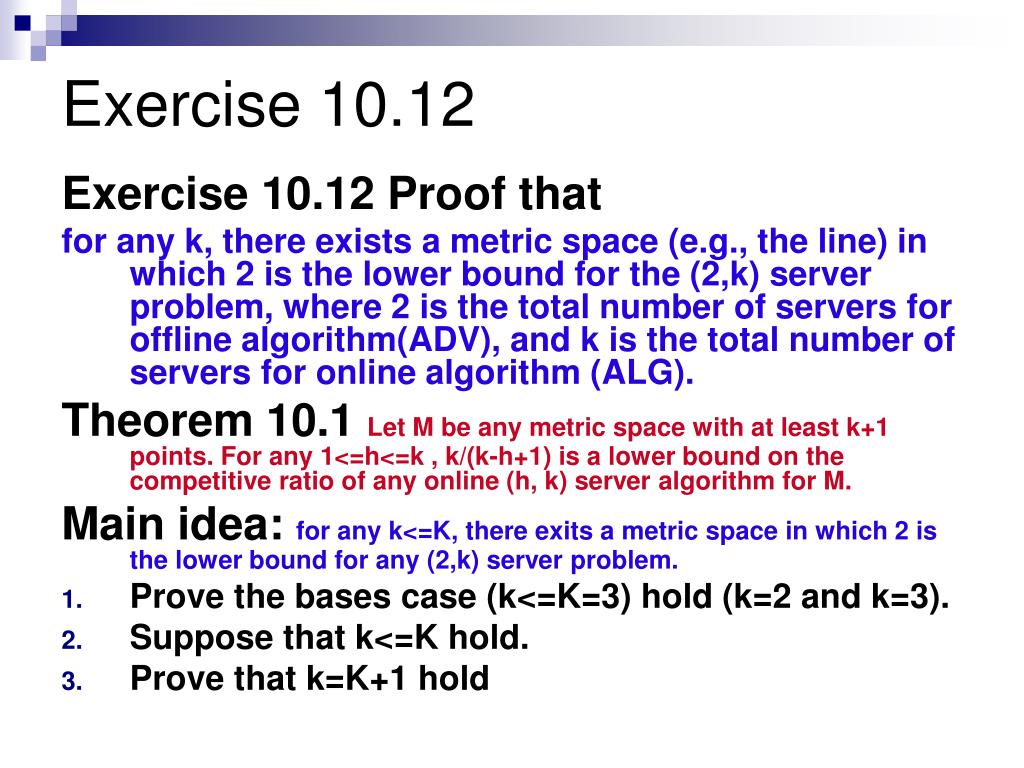 Exercise 10.12

Exercise 10.12 Proof that

for any k, there exists a metric space (e.g., the line) in which 2 is the lower bound for the (2,k) server problem, where 2 is the total number of servers for offline algorithm(ADV), and k is the total number of servers for online algorithm (ALG).

Theorem 10.1 Let M be any metric space with at least k+1 points. For any 1<=h<=k , k/(k-h+1) is a lower bound on the competitive ratio of any online (h, k) server algorithm for M.

Main idea: for any k<=K, there exits a metric space in which 2 is the lower bound for any (2,k) server problem.

1. Prove the bases case (k<=K=3) hold (k=2 and k=3).
2. Suppose that k<=K hold.
3. Prove that k=K+1 hold